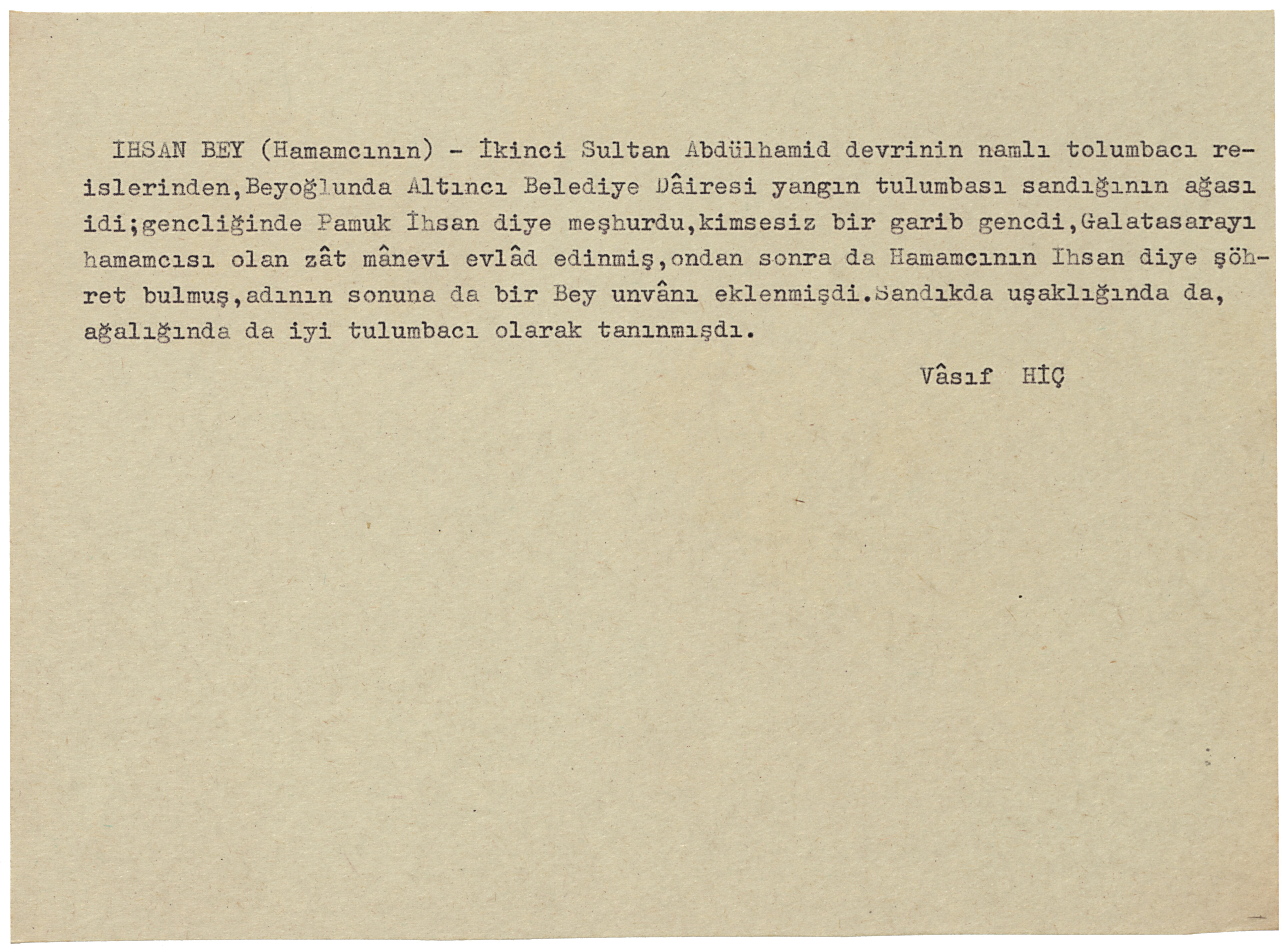 IHSAN BEY (Hamamcının) - İkinci Sultan Abdülhamid devrinin namlı tolumbacı reislerinden,Beyoğlunda Altıncı Belediye Dâiresi yangın tulumbası sandığının ağası idi;gencliğinde Pamuk İhsan diye meşhurdu,kimsesiz bir garib gencdi,Galatasarayı hamamcısı olan zât mânevi evlâd edinmiş,ondan sonra da Hamamcının Ihsan diye şöhret bulmuş,adının sonuna da bir Bey unvânı eklenmişdi.Sandıkda uşaklığında da, ağalığında da iyi tulumbacı olarak tanınmışdı.

Vâsıf HİÇ